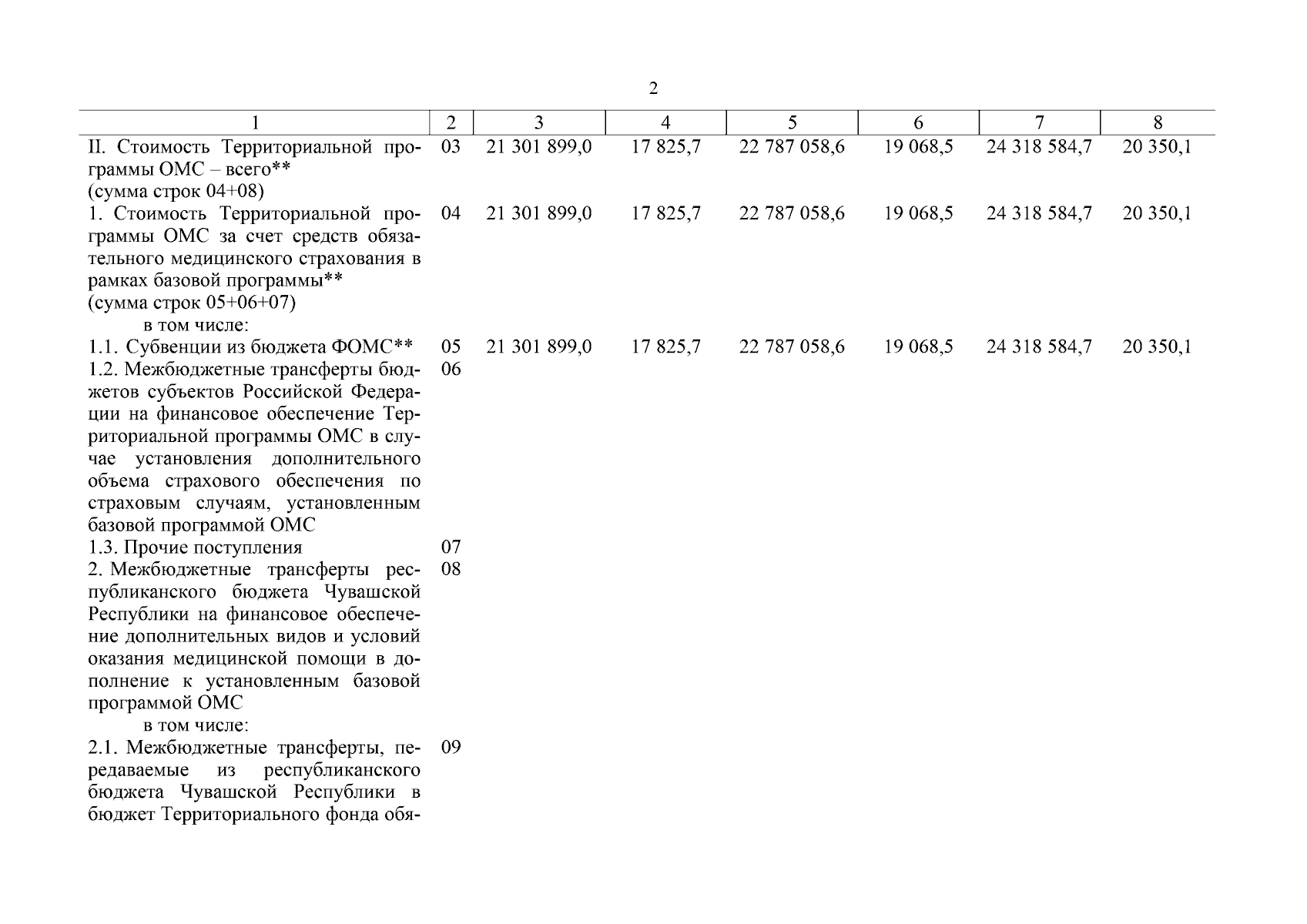 2

| 1 | 2 | 3 | 4 | 5 | 6 | 7 | 8 |
|---|---|---|---|---|---|---|---|
| II. Стоимость Территориальной программы ОМС – всего** (сумма строк 04+08) | 03 | 21 301 899,0 | 17 825,7 | 22 787 058,6 | 19 068,5 | 24 318 584,7 | 20 350,1 |
| 1. Стоимость Территориальной программы ОМС за счет средств обязательного медицинского страхования в рамках базовой программы** (сумма строк 05+06+07) | 04 | 21 301 899,0 | 17 825,7 | 22 787 058,6 | 19 068,5 | 24 318 584,7 | 20 350,1 |
| в том числе: | | | | | | | |
| 1.1. Субвенции из бюджета ФОМС** | 05 | 21 301 899,0 | 17 825,7 | 22 787 058,6 | 19 068,5 | 24 318 584,7 | 20 350,1 |
| 1.2. Межбюджетные трансферты бюджетов субъектов Российской Федерации на финансовое обеспечение Территориальной программы ОМС в случае установления дополнительного объема страхового обеспечения по страховым случаям, установленным базовой программой ОМС | 06 | | | | | | |
| 1.3. Прочие поступления | 07 | | | | | | |
| 2. Межбюджетные трансферты республиканского бюджета Чувашской Республики на финансовое обеспечение дополнительных видов и условий оказания медицинской помощи в дополнение к установленным базовой программой ОМС | 08 | | | | | | |
| в том числе: | | | | | | | |
| 2.1. Межбюджетные трансферты, передаваемые из республиканского бюджета Чувашской Республики в бюджет Территориального фонда обя- | 09 | | | | | | |